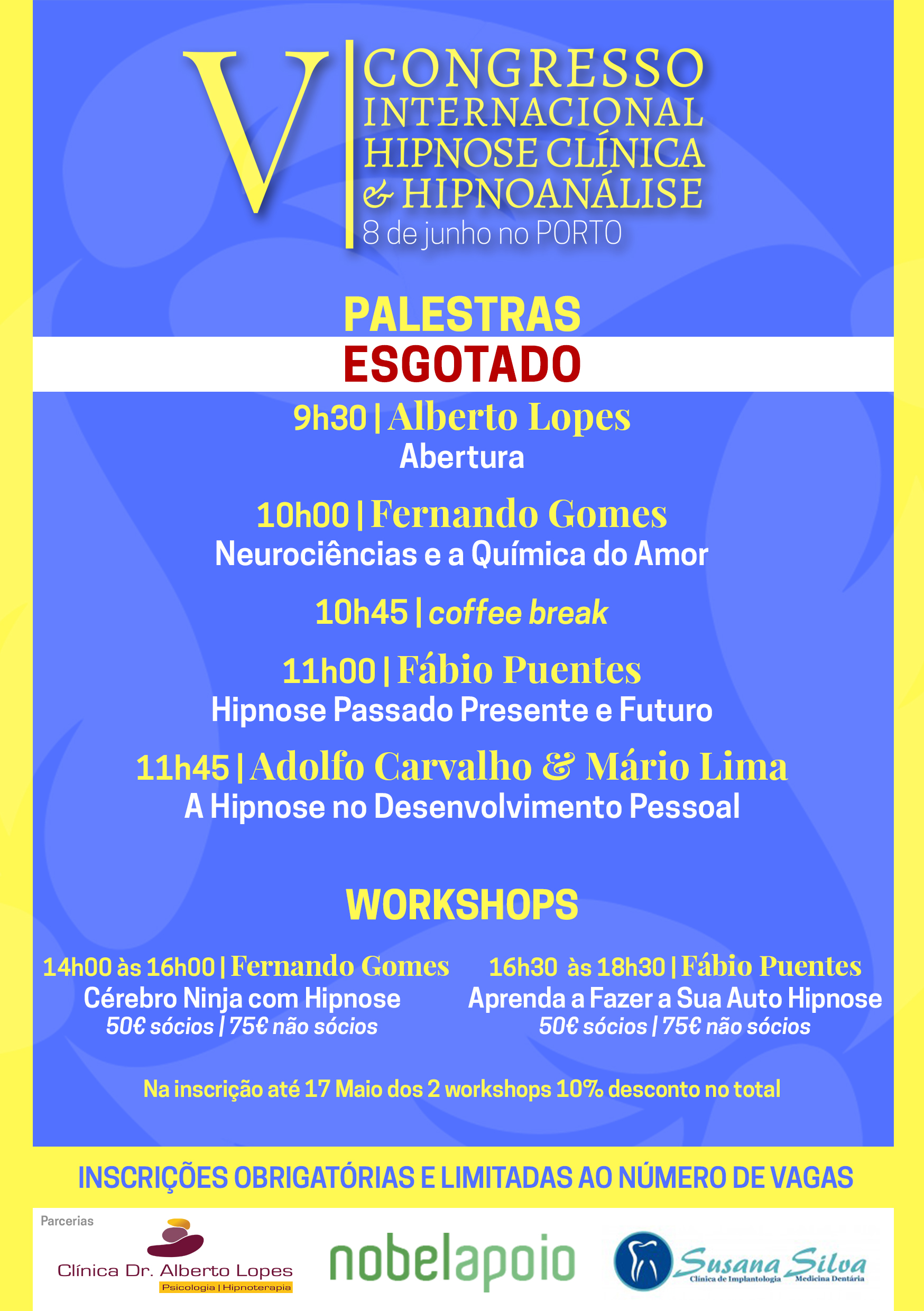 V | CONGRESSO INTERNACIONAL HIPNOSE CLÍNICA & HIPNOANÁLISE
8 de junho no PORTO

PALESTRAS
ESGOTADO

9h30 | Alberto Lopes
Abertura

10h00 | Fernando Gomes
Neurociências e a Química do Amor

10h45 | coffee break

11h00 | Fábio Puentes
Hipnose Passado Presente e Futuro

11h45 | Adolfo Carvalho & Mário Lima
A Hipnose no Desenvolvimento Pessoal

WORKSHOPS

14h00 às 16h00 | Fernando Gomes
Cérebro Ninja com Hipnose
50€ sócios | 75€ não sócios

16h30 às 18h30 | Fábio Puentes
Aprenda a Fazer a Sua Auto Hipnose
50€ sócios | 75€ não sócios

Na inscrição até 17 Maio dos 2 workshops 10% desconto no total

INSCRIÇÕES OBRIGATÓRIAS E LIMITADAS AO NÚMERO DE VAGAS

Parcerias
Clínica Dr. Alberto Lopes
Psicologia | Hipnoterapia
nobelapoio
Susana Silva
Clínica de Implantologia Medicina Dentária